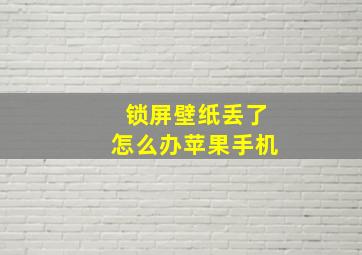 锁屏壁纸丢了
怎么办苹果手机